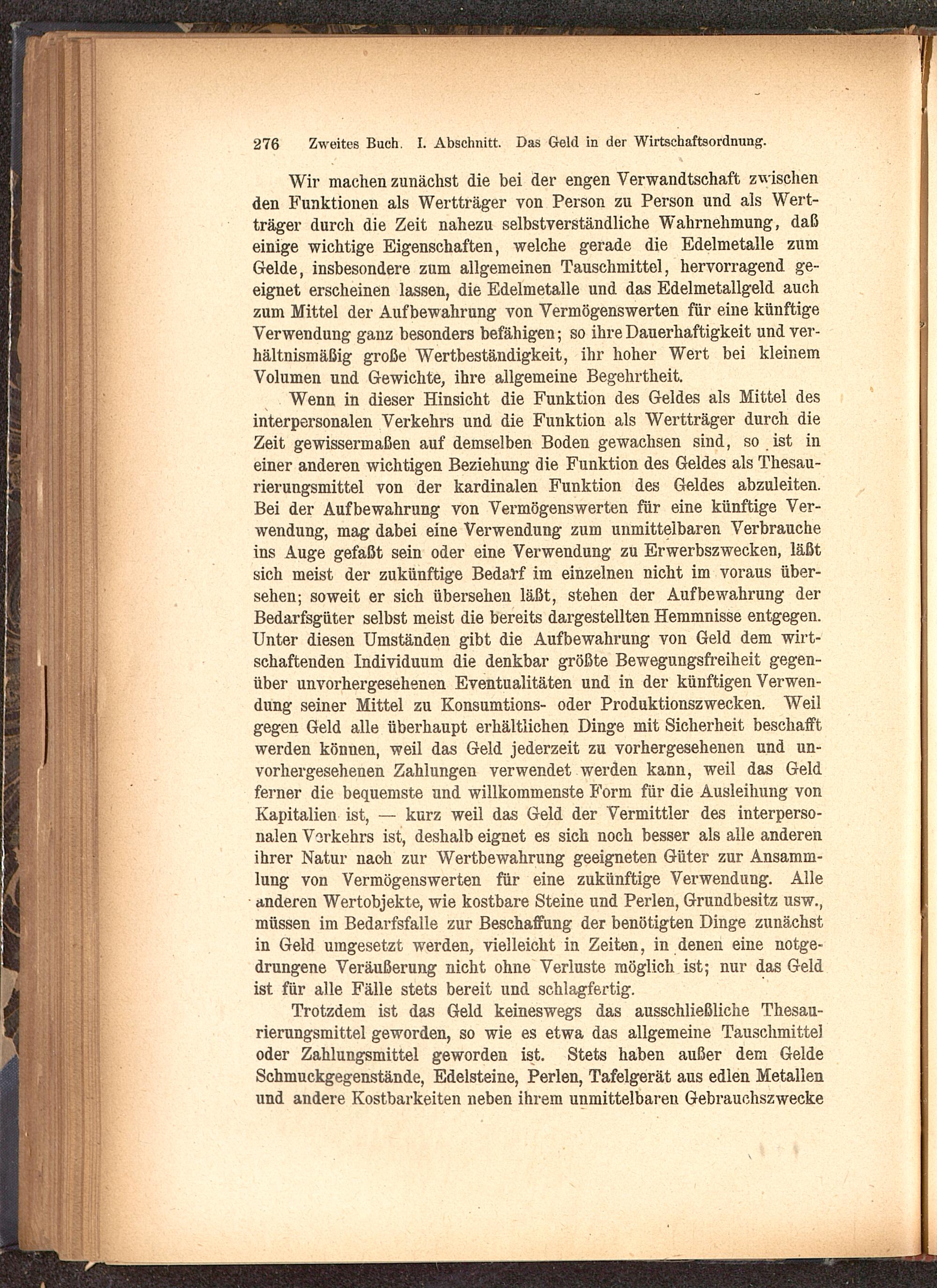 276 Zweites Buch. I. Abschnitt. Das Geld in der Wirtschaftsordnung.

Wir machen zunächst die bei der engen Verwandtschaft zwischen den Funktionen als Wertträger von Person zu Person und als Wertträger durch die Zeit nahezu selbstverständliche Wahrnehmung, daß einige wichtige Eigenschaften, welche gerade die Edelmetalle zum Gelde, insbesondere zum allgemeinen Tauschmittel, hervorragend geeignet erscheinen lassen, die Edelmetalle und das Edelmetallgeld auch zum Mittel der Aufbewahrung von Vermögenswerten für eine künftige Verwendung ganz besonders befähigen; so ihre Dauerhaftigkeit und verhältnismäßig große Wertbeständigkeit, ihr hoher Wert bei kleinem Volumen und Gewichte, ihre allgemeine Begehrtheit.

Wenn in dieser Hinsicht die Funktion des Geldes als Mittel des interpersonalen Verkehrs und die Funktion als Wertträger durch die Zeit gewissermaßen auf demselben Boden gewachsen sind, so ist in einer anderen wichtigen Beziehung die Funktion des Geldes als Thesaurierungsmittel von der kardinalen Funktion des Geldes abzuleiten. Bei der Aufbewahrung von Vermögenswerten für eine künftige Verwendung, mag dabei eine Verwendung zum unmittelbaren Verbrauche ins Auge gefaßt sein oder eine Verwendung zu Erwerbszwecken, läßt sich meist der zukünftige Bedarf im einzelnen nicht im voraus übersehen; soweit er sich übersehen läßt, stehen der Aufbewahrung der Bedarfsgüter selbst meist die bereits dargestellten Hemmnisse entgegen. Unter diesen Umständen gibt die Aufbewahrung von Geld dem wirtschaftenden Individuum die denkbar größte Bewegungsfreiheit gegenüber unvorhergesehenen Eventualitäten und in der künftigen Verwendung seiner Mittel zu Konsumtions- oder Produktionszwecken. Weil gegen Geld alle überhaupt erhältlichen Dinge mit Sicherheit beschafft werden können, weil das Geld jederzeit zu vorhergesehenen und unvorhergesehenen Zahlungen verwendet werden kann, weil das Geld ferner die bequemste und willkommenste Form für die Ausleihung von Kapitalien ist, — kurz weil das Geld der Vermittler des interpersonalen Verkehrs ist, deshalb eignet es sich noch besser als alle anderen ihrer Natur nach zur Wertbewahrung geeigneten Güter zur Ansammlung von Vermögenswerten für eine zukünftige Verwendung. Alle anderen Wertobjekte, wie kostbare Steine und Perlen, Grundbesitz usw., müssen im Bedarfsfalle zur Beschaffung der benötigten Dinge zunächst in Geld umgesetzt werden, vielleicht in Zeiten, in denen eine notgedrungene Veräußerung nicht ohne Verluste möglich ist; nur das Geld ist für alle Fälle stets bereit und schlagfertig.

Trotzdem ist das Geld keineswegs das ausschließliche Thesaurierungsmittel geworden, so wie es etwa das allgemeine Tauschmittel oder Zahlungsmittel geworden ist. Stets haben außer dem Gelde Schmuckgegenstände, Edelsteine, Perlen, Tafelgerät aus edlen Metallen und andere Kostbarkeiten neben ihrem unmittelbaren Gebrauchszwecke